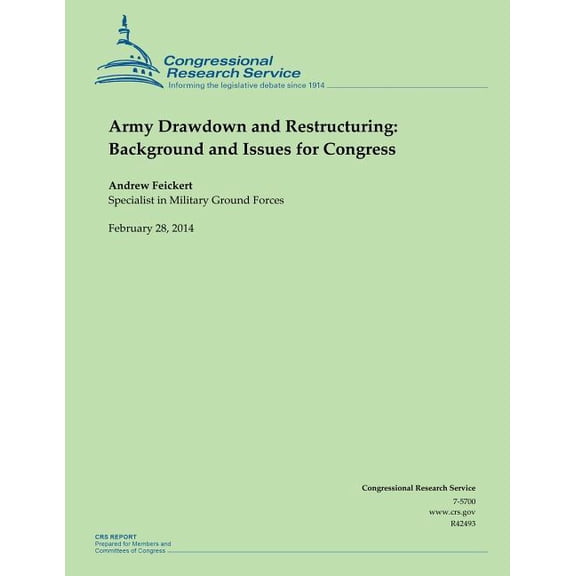 Congressional Research Service
Informing the legislative debate since 1914

Army Drawdown and Restructuring: Background and Issues for Congress

Andrew Feickert
Specialist in Military Ground Forces

February 28, 2014

Congressional Research Service
7-5700
www.crs.gov
R42493

CRS REPORT
Prepared for Members and Committees of Congress